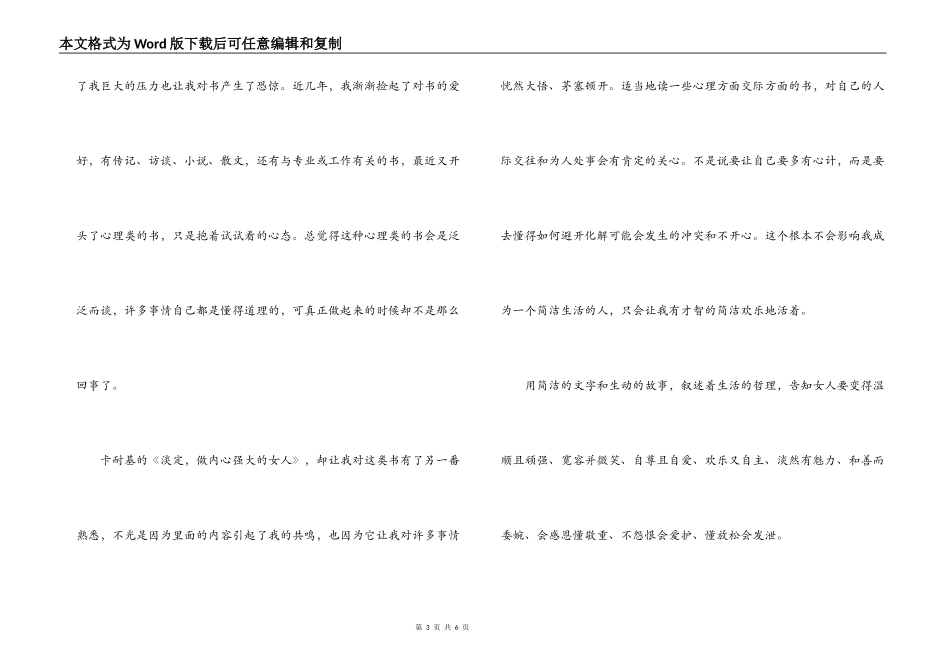 本文格式为Word版下载后可任意编辑和复制

了我巨大的压力也让我对书产生了恐惊。近几年，我渐渐捡起了对书的爱好，有传记、访谈、小说、散文，还有与专业或工作有关的书，最近又开头了心理类的书，只是抱着试试看的心态。总觉得这种心理类的书会是泛泛而谈，许多事情自己都是懂得道理的，可真正做起来的时候却不是那么回事了。

卡耐基的《淡定，做内心强大的女人》，却让我对这类书有了另一番熟悉，不光是因为里面的内容引起了我的共鸣，也因为它让我对许多事情恍然大悟、茅塞顿开。适当地读一些心理方面交际方面的书，对自己的人际交往和为人处事会有肯定的关心。不是说要让自己要多有心计，而是要去懂得如何避开化解可能会发生的冲突和不开心。这个根本不会影响我成为一个简洁生活的人，只会让我有才智的简洁欢乐地活着。

用简洁的文字和生动的故事，叙述着生活的哲理，告知女人要变得温顺且顽强、宽容并微笑、自尊且自爱、欢乐又自主、淡然有魅力、和善而委婉、会感恩懂敬重、不怨恨会爱护、懂放松会发泄。

第 3 页 共 6 页